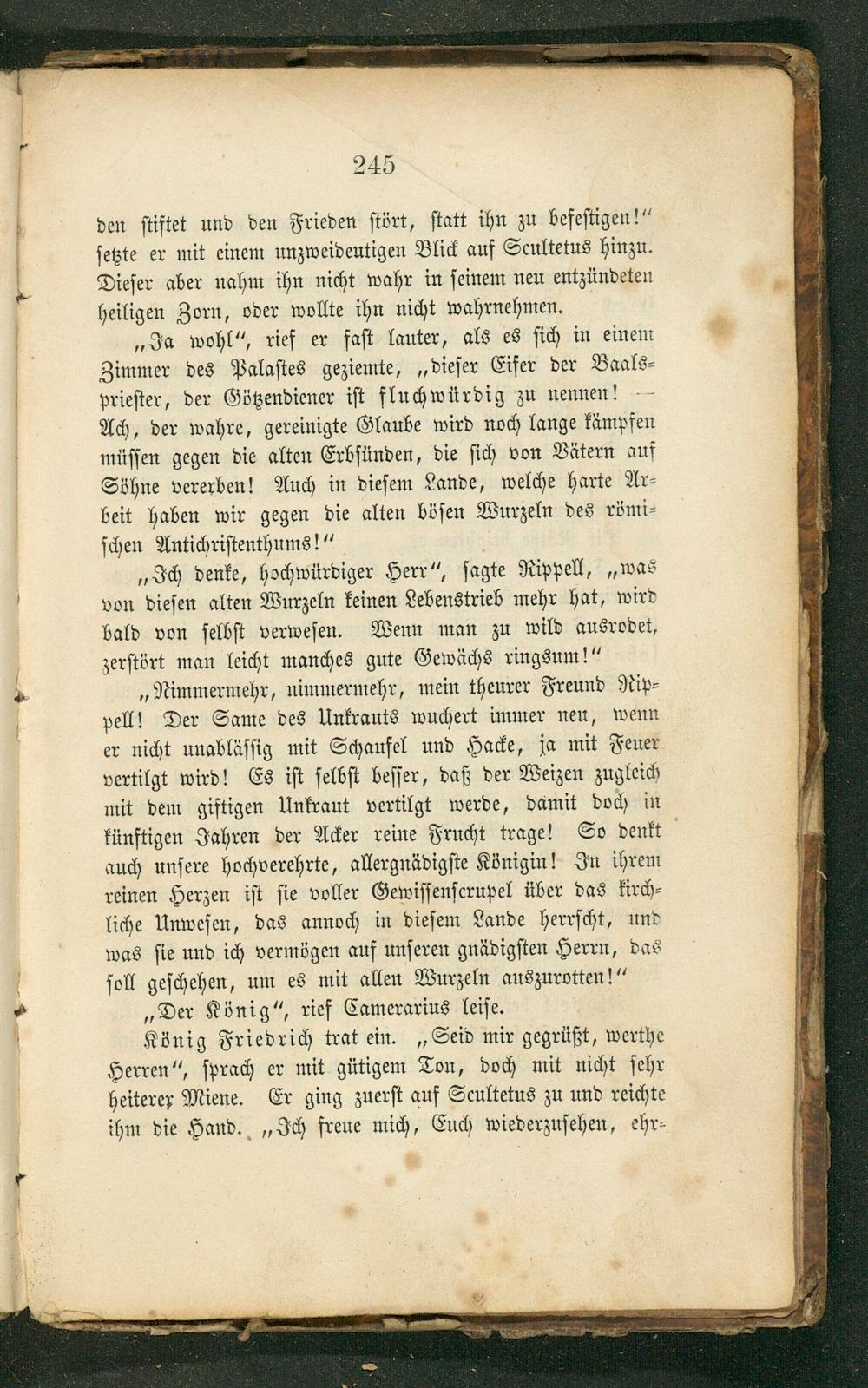 245

den stiftet und den Frieden stört, statt ihn zu befestigen!" setzte er mit einem unzweideutigen Blick auf Scultetus hinzu. Dieser aber nahm ihn nicht wahr in seinem neu entzündeten heiligen Zorn, oder wollte ihn nicht wahrnehmen.

„Ja wohl", rief er fast lauter, als es sich in einem Zimmer des Palastes geziemte, „dieser Eifer der Baalspriester, der Götzendiener ist fluchwürdig zu nennen! — Ach, der wahre, gereinigte Glaube wird noch lange kämpfen müssen gegen die alten Erbsünden, die sich von Vätern auf Söhne vererben! Auch in diesem Lande, welche harte Arbeit haben wir gegen die alten bösen Wurzeln des römischen Antichristenthums!"

„Ich denke, hochwürdiger Herr", sagte Rippell, „was von diesen alten Wurzeln keinen Lebenstrieb mehr hat, wird bald von selbst verwesen. Wenn man zu wild ausrodet, zerstört man leicht manches gute Gewächs ringsum!"

„Nimmermehr, nimmermehr, mein theurer Freund Rippell! Der Same des Unkrauts wuchert immer neu, wenn er nicht unablässig mit Schaufel und Hacke, ja mit Feuer vertilgt wird! Es ist selbst besser, daß der Weizen zugleich mit dem giftigen Unkraut vertilgt werde, damit doch in künftigen Jahren der Acker reine Frucht trage! So denkt auch unsere hochverehrte, allergnädigste Königin! In ihrem reinen Herzen ist sie voller Gewissenscrupel über das kirchliche Unwesen, das annoch in diesem Lande herrscht, und was sie und ich vermögen auf unseren gnädigsten Herrn, das soll geschehen, um es mit allen Wurzeln auszurotten!"

„Der König", rief Camerarius leise.

König Friedrich trat ein. „Seid mir gegrüßt, werthe Herren", sprach er mit gütigem Ton, doch mit nicht sehr heiterer Miene. Er ging zuerst auf Scultetus zu und reichte ihm die Hand. „Ich freue mich, Euch wiederzusehen, ehr-